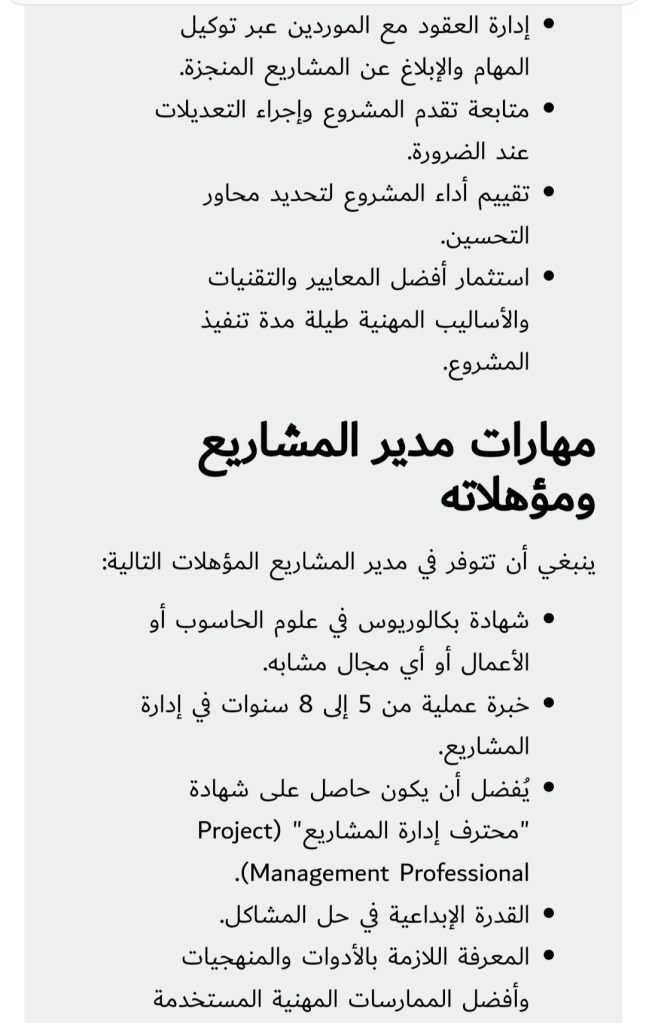 • إدارة العقود مع الموردين عبر توكيل المهام والإبلاغ عن المشاريع المنجزة.
• متابعة تقدم المشروع وإجراء التعديلات عند الضرورة.
• تقييم أداء المشروع لتحديد محاور التحسين.
• استثمار أفضل المعايير والتقنيات والأساليب المهنية طيلة مدة تنفيذ المشروع.

مهارات مدير المشاريع ومؤهلاته

ينبغي أن تتوفر في مدير المشاريع المؤهلات التالية:

• شهادة بكالوريوس في علوم الحاسوب أو الأعمال أو أي مجال مشابه.
• خبرة عملية من 5 إلى 8 سنوات في إدارة المشاريع.
• يُفضل أن يكون حاصل على شهادة "محترف إدارة المشاريع" (Project Management Professional).
• القدرة الإبداعية في حل المشاكل.
• المعرفة اللازمة بالأدوات والمنهجيات وأفضل الممارسات المهنية المستخدمة